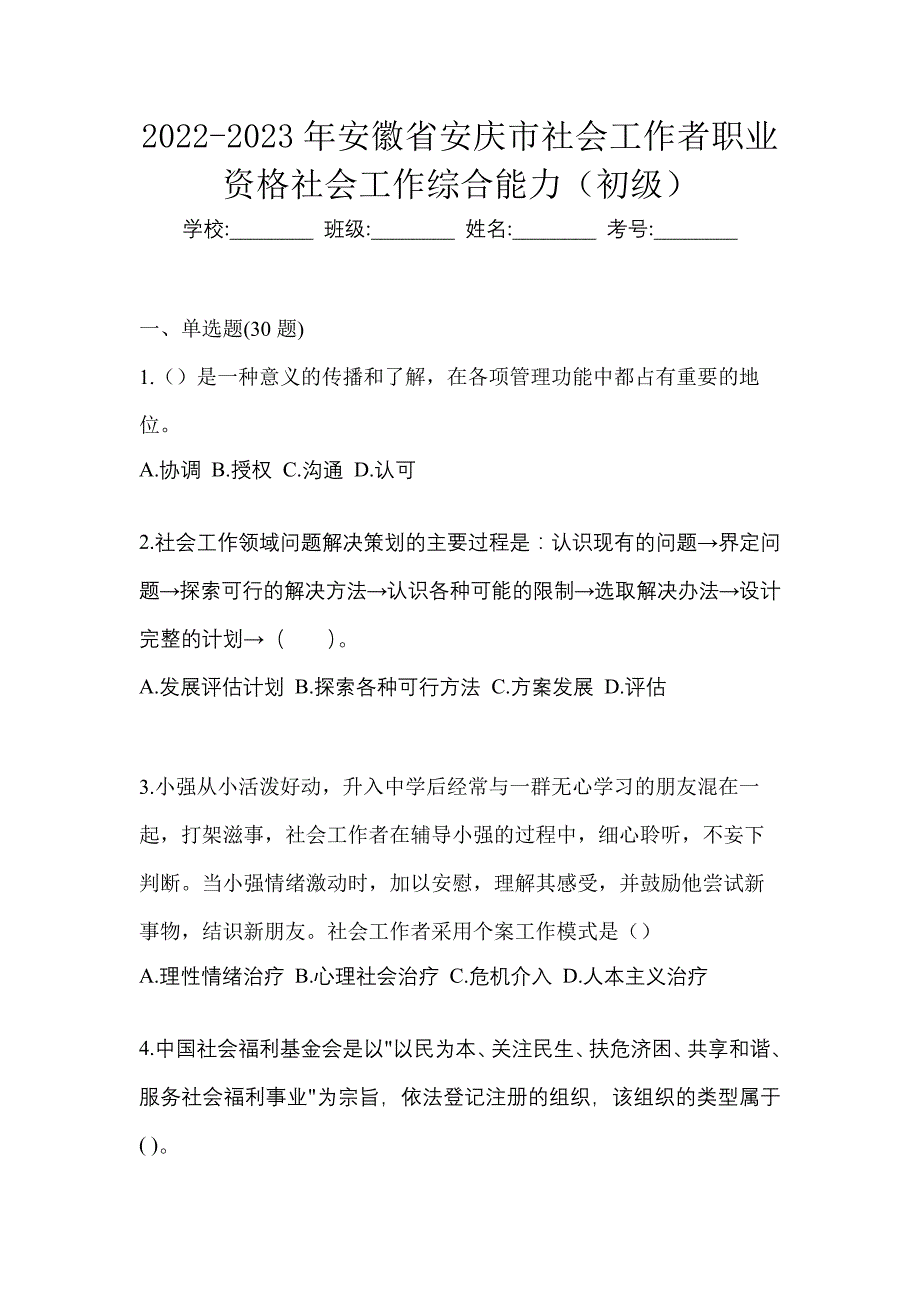 2022-2023 年安徽省安庆市社会工作者职业资格社会工作综合能力（初级）

学校:________ 班级:________ 姓名:________ 考号:________

一、单选题(30 题)

1.（）是一种意义的传播和了解，在各项管理功能中都占有重要的地位。

A.协调 B.授权 C.沟通 D.认可

2.社会工作领域问题解决策划的主要过程是：认识现有的问题→界定问题→探索可行的解决方法→认识各种可能的限制→选取解决办法→设计完整的计划→（　　）。

A.发展评估计划 B.探索各种可行方法 C.方案发展 D.评估

3.小强从小活泼好动，升入中学后经常与一群无心学习的朋友混在一起，打架滋事，社会工作者在辅导小强的过程中，细心聆听，不妄下判断。当小强情绪激动时，加以安慰，理解其感受，并鼓励他尝试新事物，结识新朋友。社会工作者采用个案工作模式是（）

A.理性情绪治疗 B.心理社会治疗 C.危机介入 D.人本主义治疗

4.中国社会福利基金会是以"以民为本、关注民生、扶危济困、共享和谐、服务社会福利事业"为宗旨，依法登记注册的组织，该组织的类型属于( )。